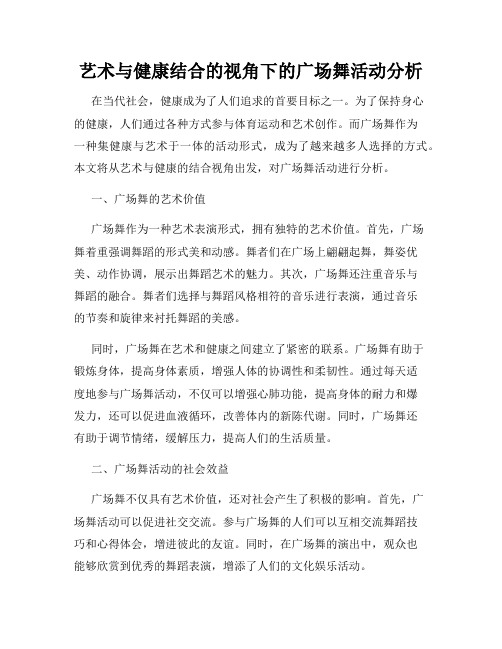 艺术与健康结合的视角下的广场舞活动分析

在当代社会，健康成为了人们追求的首要目标之一。为了保持身心的健康，人们通过各种方式参与体育运动和艺术创作。而广场舞作为一种集健康与艺术于一体的活动形式，成为了越来越多人选择的方式。本文将从艺术与健康的结合视角出发，对广场舞活动进行分析。

一、广场舞的艺术价值

广场舞作为一种艺术表演形式，拥有独特的艺术价值。首先，广场舞着重强调舞蹈的形式美和动感。舞者们在广场上翩翩起舞，舞姿优美、动作协调，展示出舞蹈艺术的魅力。其次，广场舞还注重音乐与舞蹈的融合。舞者们选择与舞蹈风格相符的音乐进行表演，通过音乐的节奏和旋律来衬托舞蹈的美感。

同时，广场舞在艺术和健康之间建立了紧密的联系。广场舞有助于锻炼身体，提高身体素质，增强人体的协调性和柔韧性。通过每天适度地参与广场舞活动，不仅可以增强心肺功能，提高身体的耐力和爆发力，还可以促进血液循环，改善体内的新陈代谢。同时，广场舞还有助于调节情绪，缓解压力，提高人们的生活质量。

二、广场舞活动的社会效益

广场舞不仅具有艺术价值，还对社会产生了积极的影响。首先，广场舞活动可以促进社交交流。参与广场舞的人们可以互相交流舞蹈技巧和心得体会，增进彼此的友谊。同时，在广场舞的演出中，观众也能够欣赏到优秀的舞蹈表演，增添了人们的文化娱乐活动。